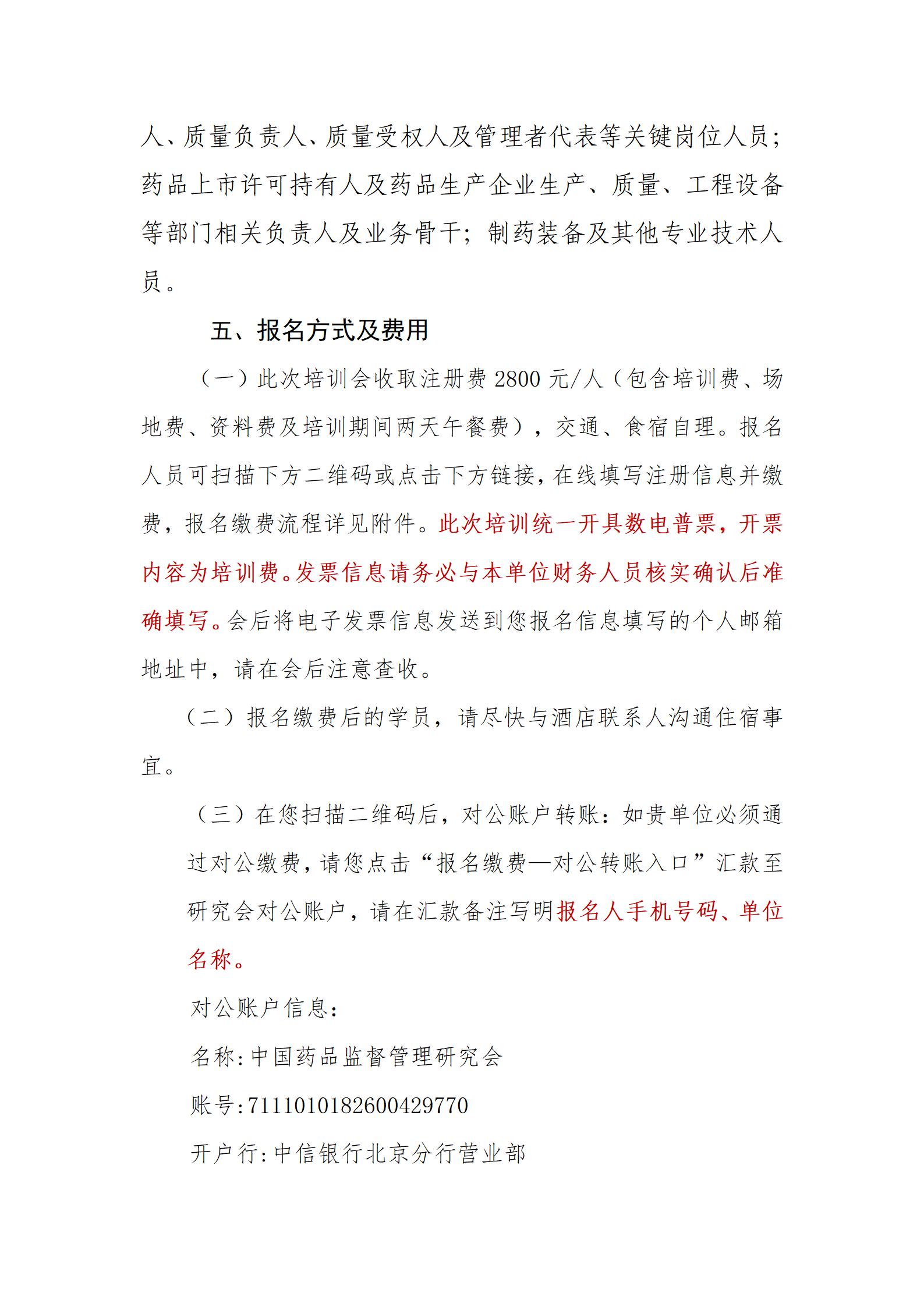 人、质量负责人、质量受权人及管理者代表等关键岗位人员；药品上市许可持有人及药品生产企业生产、质量、工程设备等部门相关负责人及业务骨干；制药装备及其他专业技术人员。

五、报名方式及费用

（一）此次培训会收取注册费 2800 元/人（包含培训费、场地费、资料费及培训期间两天午餐费），交通、食宿自理。报名人员可扫描下方二维码或点击下方链接，在线填写注册信息并缴费，报名缴费流程详见附件。此次培训统一开具数电普票，开票内容为培训费。发票信息请务必与本单位财务人员核实确认后准确填写。会后将电子发票信息发送到您报名信息填写的个人邮箱地址中，请在会后注意查收。

（二）报名缴费后的学员，请尽快与酒店联系人沟通住宿事宜。

（三）在您扫描二维码后，对公账户转账：如贵单位必须通过对公缴费，请您点击“报名缴费—对公转账入口”汇款至研究会对公账户，请在汇款备注写明报名人手机号码、单位名称。

对公账户信息：

名称:中国药品监督管理研究会

账号:7111010182600429770

开户行:中信银行北京分行营业部